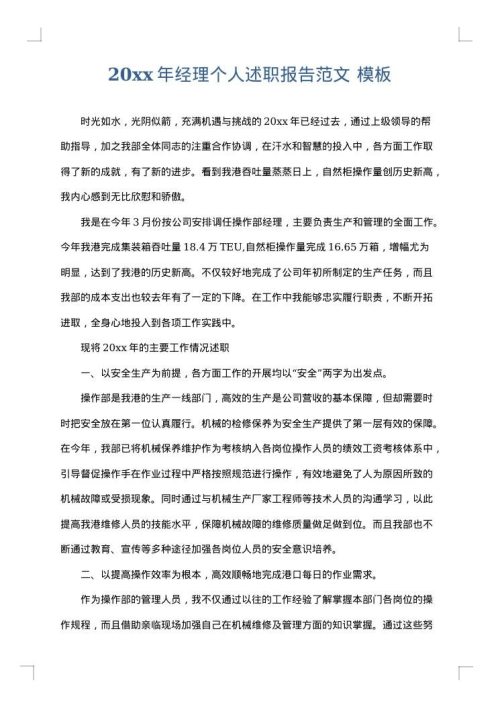 20xx 年经理个人述职报告范文 模板

时光如水，光阴似箭，充满机遇与挑战的 20xx 年已经过去，通过上级领导的帮助指导，加之我部全体同志的注重合作协调，在汗水和智慧的投入中，各方面工作取得了新的成就，有了新的进步。看到我港吞吐量蒸蒸日上，自然柜操作量创历史新高，我内心感到无比欣慰和骄傲。

我是在今年 3 月份按公司安排调任操作部经理，主要负责生产和管理的全面工作。今年我港完成集装箱吞吐量 18.4 万 TEU,自然柜操作量完成 16.65 万箱，增幅尤为明显，达到了我港的历史新高。不仅较好地完成了公司年初所制定的生产任务，而且我部的成本支出也较去年有了一定的下降。在工作中我能够忠实履行职责，不断开拓进取，全身心地投入到各项工作实践中。

现将 20xx 年的主要工作情况述职

一、以安全生产为前提，各方面工作的开展均以“安全”两字为出发点。

操作部是我港的生产一线部门，高效的生产是公司营收的基本保障，但却需要时时把安全放在第一位认真履行。机械的检修保养为安全生产提供了第一层有效的保障。在今年，我部已将机械保养维护作为考核纳入各岗位操作人员的绩效工资考核体系中，引导督促操作手在作业过程中严格按照规范进行操作，有效地避免了人为原因所致的机械故障或受损现象。同时通过与机械生产厂家工程师等技术人员的沟通学习，以此提高我港维修人员的技能水平，保障机械故障的维修质量做足做到位。而且我部也不断通过教育、宣传等多种途径加强各岗位人员的安全意识培养。

二、以提高操作效率为根本，高效顺畅地完成港口每日的作业需求。

作为操作部的管理人员，我不仅通过以往的工作经验了解掌握本部门各岗位的操作规程，而且借助亲临现场加强自己在机械维修及管理方面的知识掌握。通过这些努